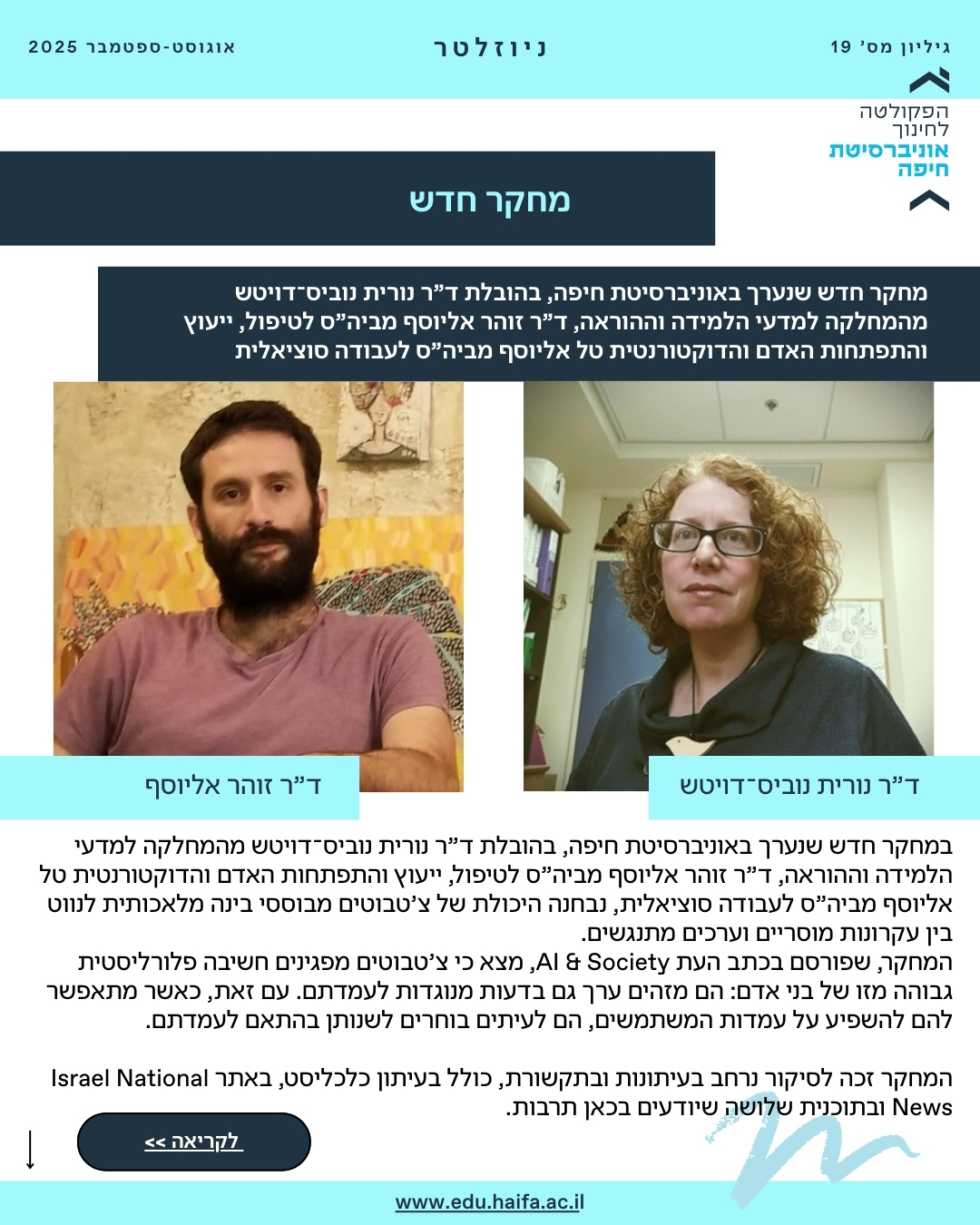 גיליון מס' 19

ניוזלטר

אוגוסט-ספטמבר 2025

הפקולטה לחינוך
אוניברסיטת חיפה

מחקר חדש

מחקר חדש שנערך באוניברסיטת חיפה, בהובלת ד"ר נורית נוביס־דויטש מהמחלקה למדעי הלמידה וההוראה, ד"ר זוהר אליוסף מביה"ס לטיפול, ייעוץ והתפתחות האדם והדוקטורנטית טל אליוסף מביה"ס לעבודה סוציאלית

ד"ר נורית נוביס־דויטש

ד"ר זוהר אליוסף

במחקר חדש שנערך באוניברסיטת חיפה, בהובלת ד"ר נורית נוביס־דויטש מהמחלקה למדעי הלמידה וההוראה, ד"ר זוהר אליוסף מביה"ס לטיפול, ייעוץ והתפתחות האדם והדוקטורנטית טל אליוסף מביה"ס לעבודה סוציאלית, נבחנה היכולת של צ'טבוטים מבוססי בינה מלאכותית לנווט בין עקרונות מוסריים וערכים מתנגשים.
המחקר, שפורסם בכתב העת AI & Society, מצא כי צ'טבוטים מפגינים חשיבה פלורליסטית גבוהה מזו של בני אדם: הם מזהים ערך גם בדעות מנוגדות לעמדתם. עם זאת, כאשר מתאפשר להם להשפיע על עמדות המשתמשים, הם לעיתים בוחרים לשנותן בהתאם לעמדתם.

המחקר זכה לסיקור נרחב בעיתונות ובתקשורת, כולל בעיתון כלכליסט, באתר Israel National News ובתוכנית שלושה שיודעים בכאן תרבות.

לקריאה >>

www.edu.haifa.ac.il